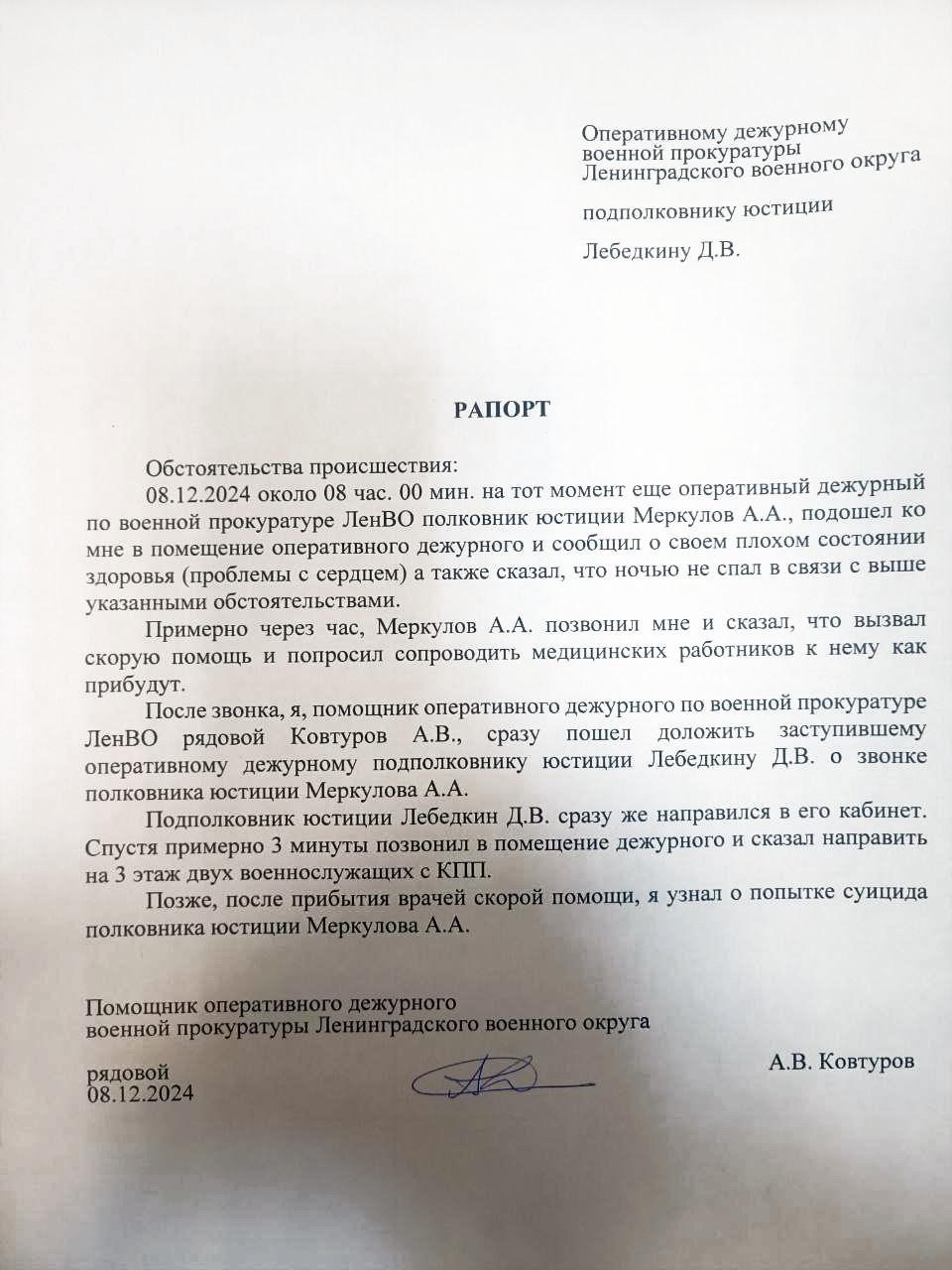 Оперативному дежурному военной прокуратуры Ленинградского военного округа

подполковнику юстиции

Лебедкину Д.В.

РАПОРТ

Обстоятельства происшествия:

08.12.2024 около 08 час. 00 мин. на тот момент еще оперативный дежурный по военной прокуратуре ЛенВО полковник юстиции Меркулов А.А., подошел ко мне в помещение оперативного дежурного и сообщил о своем плохом состоянии здоровья (проблемы с сердцем) а также сказал, что ночью не спал в связи с выше указанными обстоятельствами.

Примерно через час, Меркулов А.А. позвонил мне и сказал, что вызвал скорую помощь и попросил сопроводить медицинских работников к нему как прибудут.

После звонка, я, помощник оперативного дежурного по военной прокуратуре ЛенВО рядовой Ковтуров А.В., сразу пошел доложить заступившему оперативному дежурному подполковнику юстиции Лебедкину Д.В. о звонке полковника юстиции Меркулова А.А.

Подполковник юстиции Лебедкин Д.В. сразу же направился в его кабинет. Спустя примерно 3 минуты позвонил в помещение дежурного и сказал направить на 3 этаж двух военнослужащих с КПП.

Позже, после прибытия врачей скорой помощи, я узнал о попытке суицида полковника юстиции Меркулова А.А.

Помощник оперативного дежурного
военной прокуратуры Ленинградского военного округа

рядовой
08.12.2024

А.В. Ковтуров